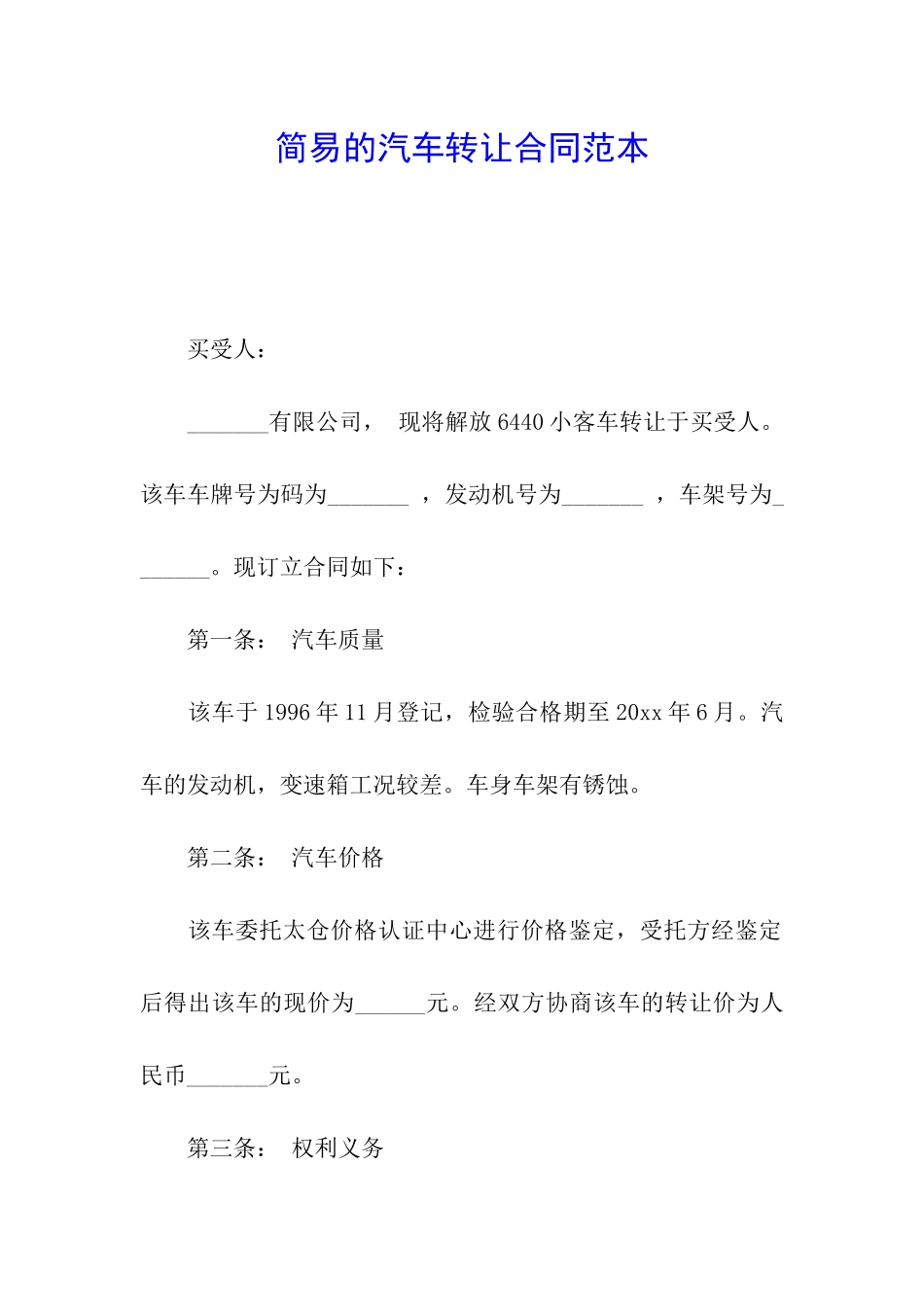 简易的汽车转让合同范本

买受人：

_______有限公司， 现将解放 6440 小客车转让于买受人。该车车牌号为码为_______ ，发动机号为_______ ，车架号为_______。现订立合同如下：

第一条： 汽车质量

该车于 1996 年 11 月登记，检验合格期至 20xx 年 6 月。汽车的发动机，变速箱工况较差。车身车架有锈蚀。

第二条： 汽车价格

该车委托太仓价格认证中心进行价格鉴定，受托方经鉴定后得出该车的现价为______元。经双方协商该车的转让价为人民币_______元。

第三条： 权利义务